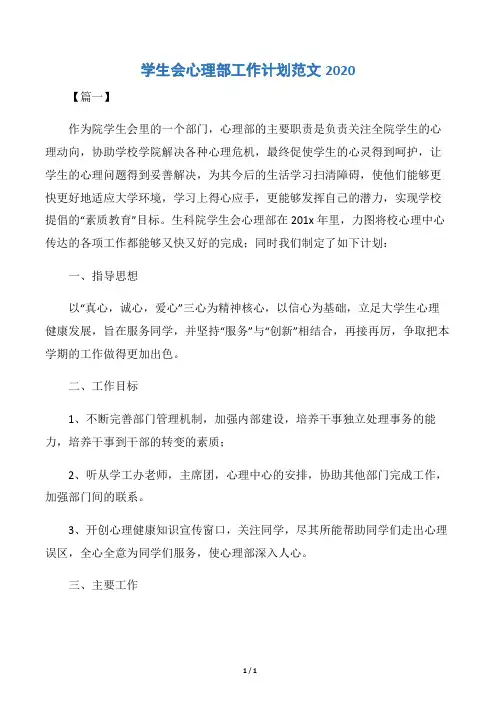 学生会心理部工作计划范文 2020

【篇一】

作为院学生会里的一个部门，心理部的主要职责是负责关注全院学生的心理动向，协助学校学院解决各种心理危机，最终促使学生的心灵得到呵护，让学生的心理问题得到妥善解决，为其今后的生活学习扫清障碍，使他们能够更快更好地适应大学环境，学习上得心应手，更能够发挥自己的潜力，实现学校提倡的“素质教育”目标。生科院学生会心理部在 201x 年里，力图将校心理中心传达的各项工作都能够又快又好的完成；同时我们制定了如下计划：

一、指导思想

以“真心，诚心，爱心”三心为精神核心，以信心为基础，立足大学生心理健康发展，旨在服务同学，并坚持“服务”与“创新”相结合，再接再厉，争取把本学期的工作做得更加出色。

二、工作目标

1、不断完善部门管理机制，加强内部建设，培养干事独立处理事务的能力，培养干事到干部的转变的素质；

2、听从学工办老师，主席团，心理中心的安排，协助其他部门完成工作，加强部门间的联系。

3、开创心理健康知识宣传窗口，关注同学，尽其所能帮助同学们走出心理误区，全心全意为同学们服务，使心理部深入人心。

三、主要工作

1 / 1